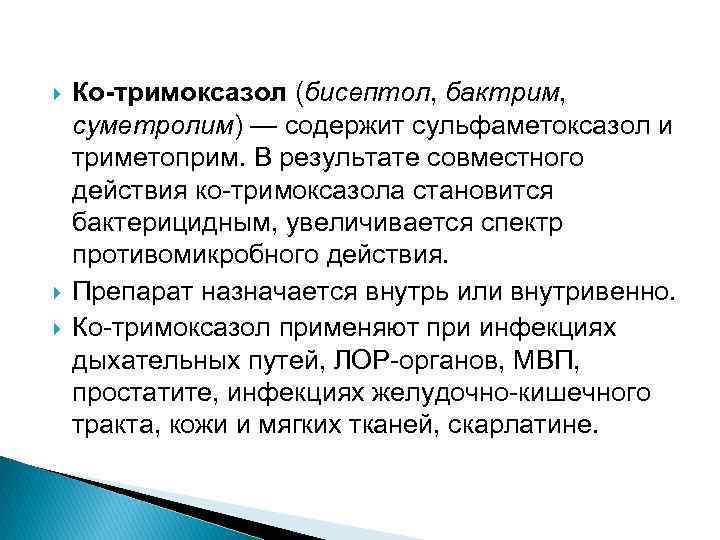 Ко-тримоксазол (бисептол, бактрим, суметролим) — содержит сульфаметоксазол и триметоприм. В результате совместного действия ко-тримоксазола становится бактерицидным, увеличивается спектр противомикробного действия.

Препарат назначается внутрь или внутривенно.

Ко-тримоксазол применяют при инфекциях дыхательных путей, ЛОР-органов, МВП, простатите, инфекциях желудочно-кишечного тракта, кожи и мягких тканей, скарлатине.